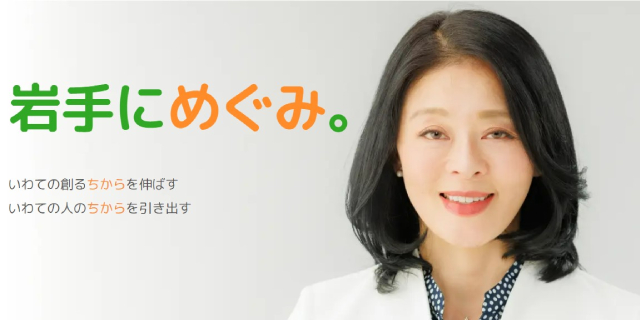 岩手にめぐみ。

いわての創るちからを伸ばす
いわての人のちからを引き出す